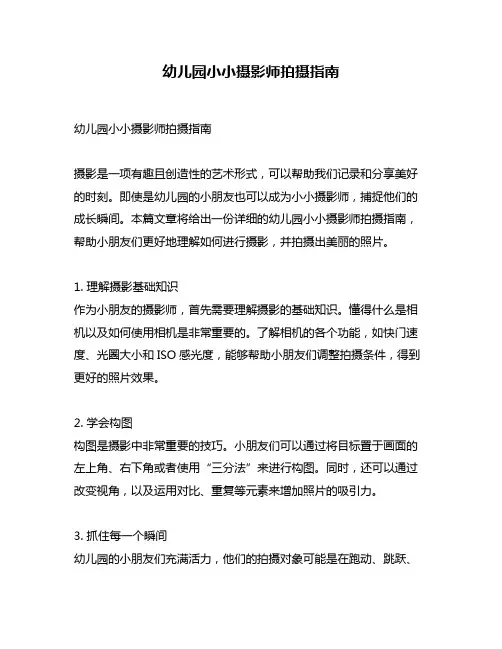 幼儿园小小摄影师拍摄指南

幼儿园小小摄影师拍摄指南

摄影是一项有趣且创造性的艺术形式，可以帮助我们记录和分享美好的时刻。即使是幼儿园的小朋友也可以成为小小摄影师，捕捉他们的成长瞬间。本篇文章将给出一份详细的幼儿园小小摄影师拍摄指南，帮助小朋友们更好地理解如何进行摄影，并拍摄出美丽的照片。

1. 理解摄影基础知识
作为小朋友的摄影师，首先需要理解摄影的基础知识。懂得什么是相机以及如何使用相机是非常重要的。了解相机的各个功能，如快门速度、光圈大小和 ISO 感光度，能够帮助小朋友们调整拍摄条件，得到更好的照片效果。

2. 学会构图
构图是摄影中非常重要的技巧。小朋友们可以通过将目标置于画面的左上角、右下角或者使用“三分法”来进行构图。同时，还可以通过改变视角，以及运用对比、重复等元素来增加照片的吸引力。

3. 抓住每一个瞬间
幼儿园的小朋友们充满活力，他们的拍摄对象可能是在跑动、跳跃、